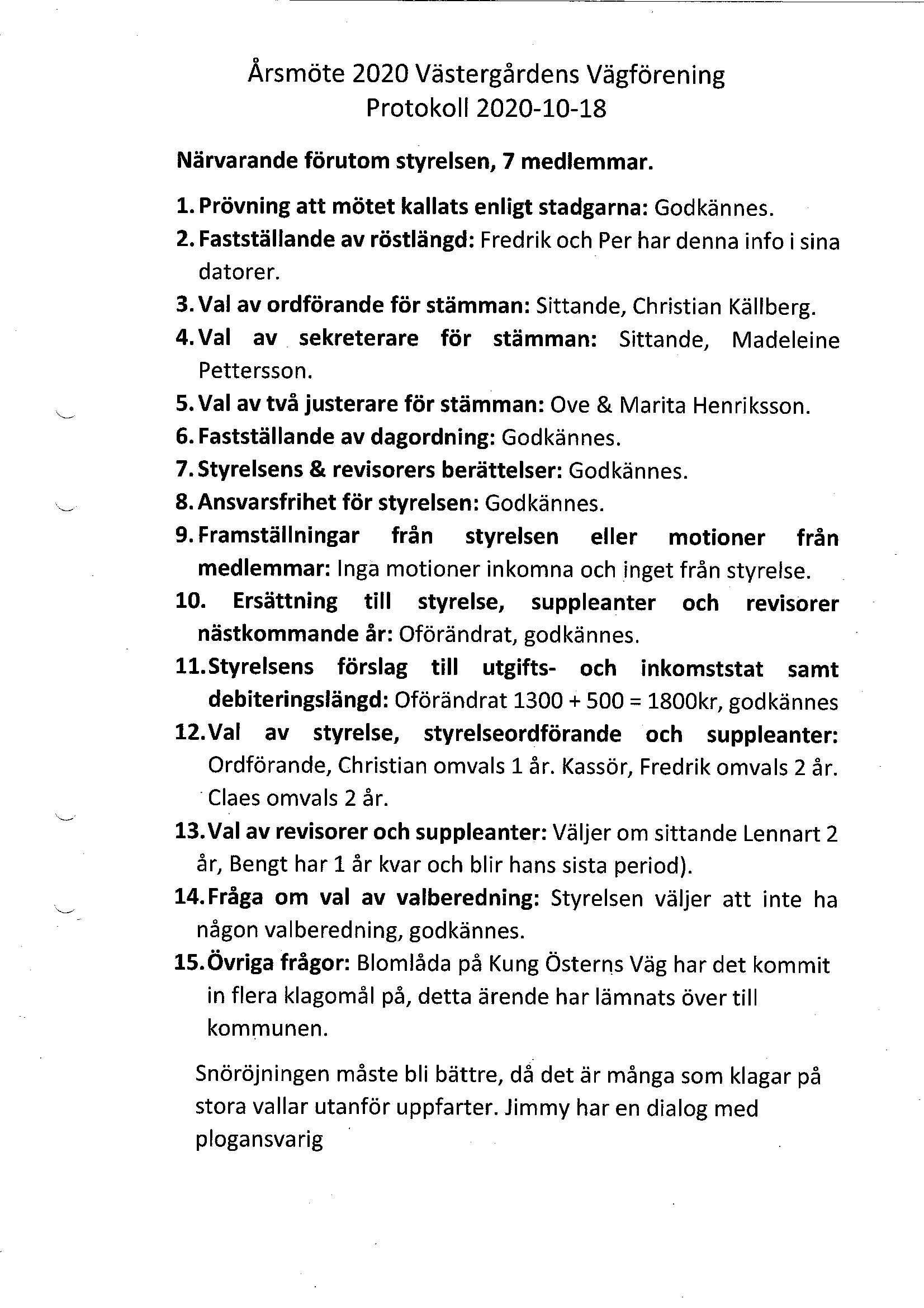 Årsmöte 2020 Västergårdens Vägförening
Protokoll 2020-10-18

Närvarande förutom styrelsen, 7 medlemmar.

1. Prövning att mötet kallats enligt stadgarna: Godkännes.
2. Fastställande av röstlängd: Fredrik och Per har denna info i sina datorer.
3. Val av ordförande för stämman: Sittande, Christian Källberg.
4. Val av sekreterare för stämman: Sittande, Madeleine Pettersson.
5. Val av två justerare för stämman: Ove & Marita Henriksson.
6. Fastställande av dagordning: Godkännes.
7. Styrelsens & revisorers berättelser: Godkännes.
8. Ansvarsfrihet för styrelsen: Godkännes.
9. Framställningar från styrelsen eller motioner från medlemmar: Inga motioner inkomna och inget från styrelse.
10. Ersättning till styrelse, suppleanter och revisorer nästkommande år: Oförändrat, godkännes.
11. Styrelsens förslag till utgifts- och inkomststat samt debiteringslängd: Oförändrat 1300 + 500 = 1800kr, godkännes
12. Val av styrelse, styrelseordförande och suppleanter: Ordförande, Christian omvals 1 år. Kassör, Fredrik omvals 2 år. Claes omvals 2 år.
13. Val av revisorer och suppleanter: Väljer om sittande Lennart 2 år, Bengt har 1 år kvar och blir hans sista period).
14. Fråga om val av valberedning: Styrelsen väljer att inte ha någon valberedning, godkännes.
15. Övriga frågor: Blomlåda på Kung Österns Väg har det kommit in flera klagomål på, detta ärende har lämnats över till kommunen.

Snöröjningen måste bli bättre, då det är många som klagar på stora vallar utanför uppfarter. Jimmy har en dialog med plogansvarig